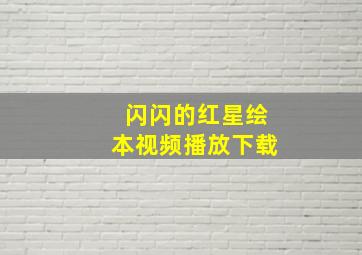 闪闪的红星绘本视频播放下载